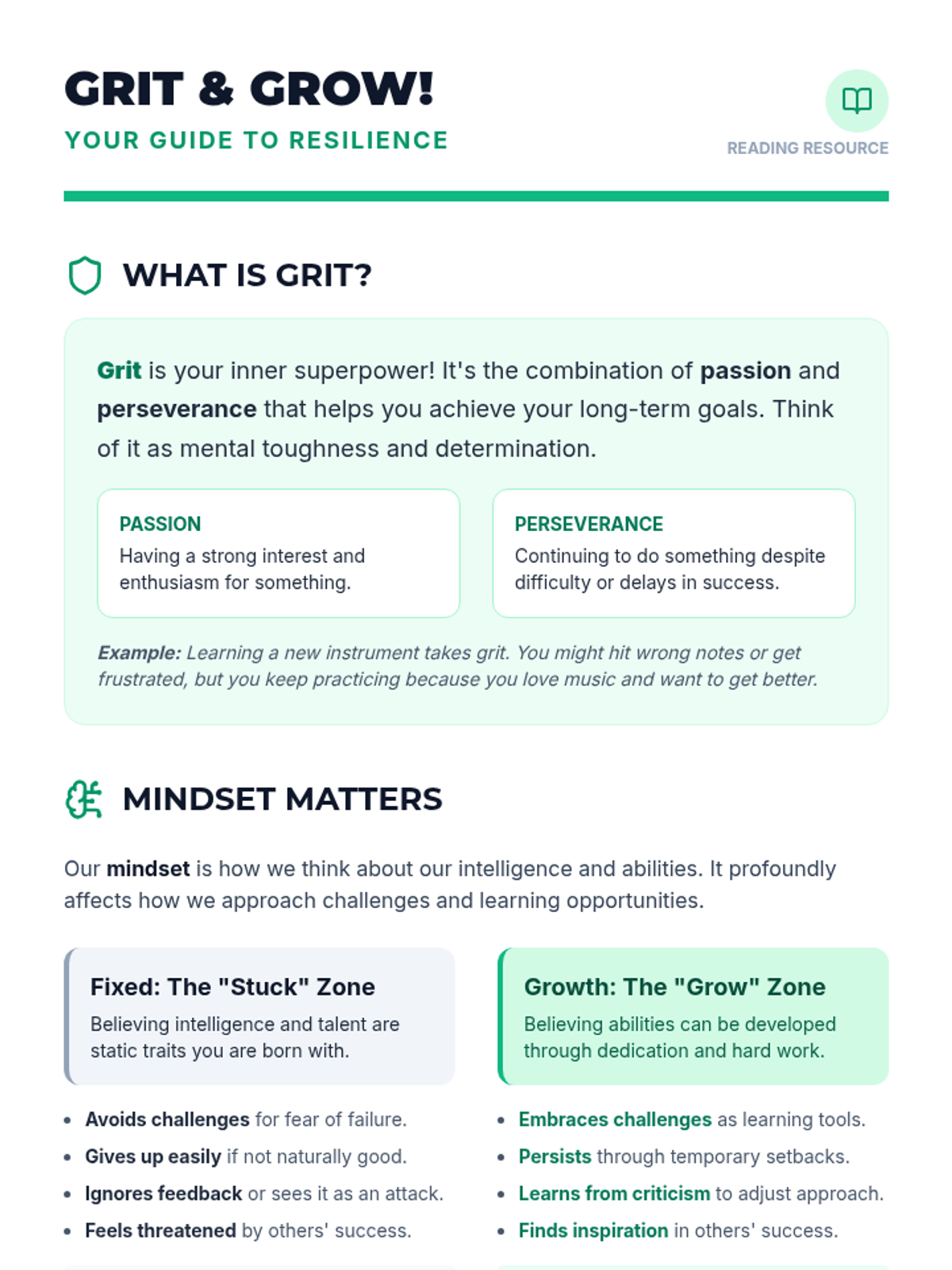 GRIT & GROW!

YOUR GUIDE TO RESILIENCE

READING RESOURCE

WHAT IS GRIT?

Grit is your inner superpower! It's the combination of passion and perseverance that helps you achieve your long-term goals. Think of it as mental toughness and determination.

PASSION
Having a strong interest and enthusiasm for something.

PERSEVERANCE
Continuing to do something despite difficulty or delays in success.

Example: Learning a new instrument takes grit. You might hit wrong notes or get frustrated, but you keep practicing because you love music and want to get better.

MINDSET MATTERS

Our mindset is how we think about our intelligence and abilities. It profoundly affects how we approach challenges and learning opportunities.

Fixed: The "Stuck" Zone
Believing intelligence and talent are static traits you are born with.

- Avoids challenges for fear of failure.
- Gives up easily if not naturally good.
- Ignores feedback or sees it as an attack.
- Feels threatened by others' success.

Growth: The "Grow" Zone
Believing abilities can be developed through dedication and hard work.

- Embraces challenges as learning tools.
- Persists through temporary setbacks.
- Learns from criticism to adjust approach.
- Finds inspiration in others' success.